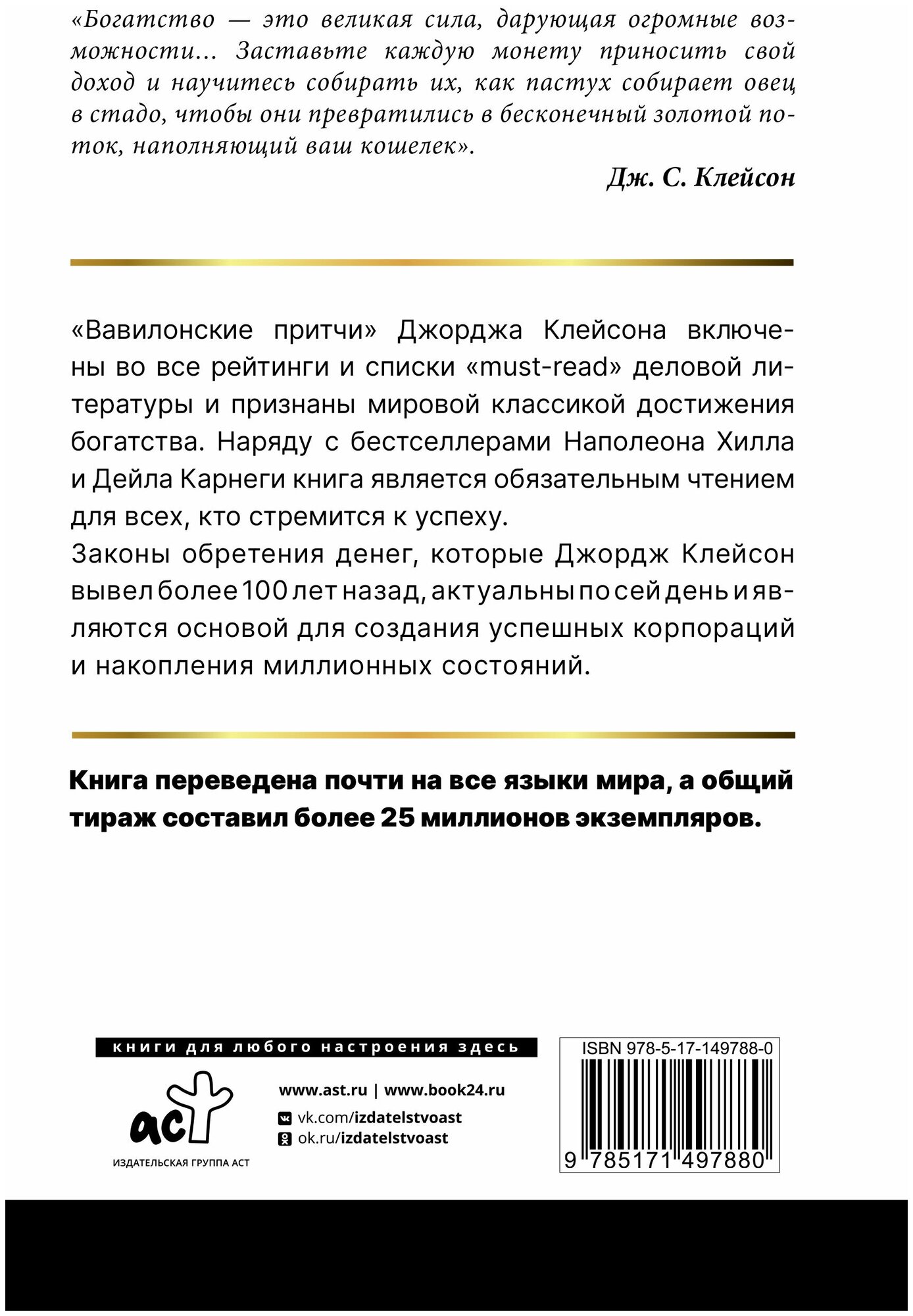 «Богатство — это великая сила, дарующая огромные возможности... Заставьте каждую монету приносить свой доход и научитесь собирать их, как пастух собирает овец в стадо, чтобы они превратились в бесконечный золотой поток, наполняющий ваш кошелек».

Дж. С. Клейсон

«Вавилонские притчи» Джорджа Клейсона включены во все рейтинги и списки «must-read» деловой литературы и признаны мировой классикой достижения богатства. Наряду с бестселлерами Наполеона Хилла и Дейла Карнеги книга является обязательным чтением для всех, кто стремится к успеху.

Законы обретения денег, которые Джордж Клейсон вывел более 100 лет назад, актуальны по сей день и являются основой для создания успешных корпораций и накопления миллионных состояний.

Книга переведена почти на все языки мира, а общий тираж составил более 25 миллионов экземпляров.

книги для любого настроения здесь

аст
ИЗДАТЕЛЬСКАЯ ГРУППА АСТ

www.ast.ru | www.book24.ru
vk.com/izdatelstvoast
ok.ru/izdatelstvoast

ISBN 978-5-17-149788-0
9 785171 497880